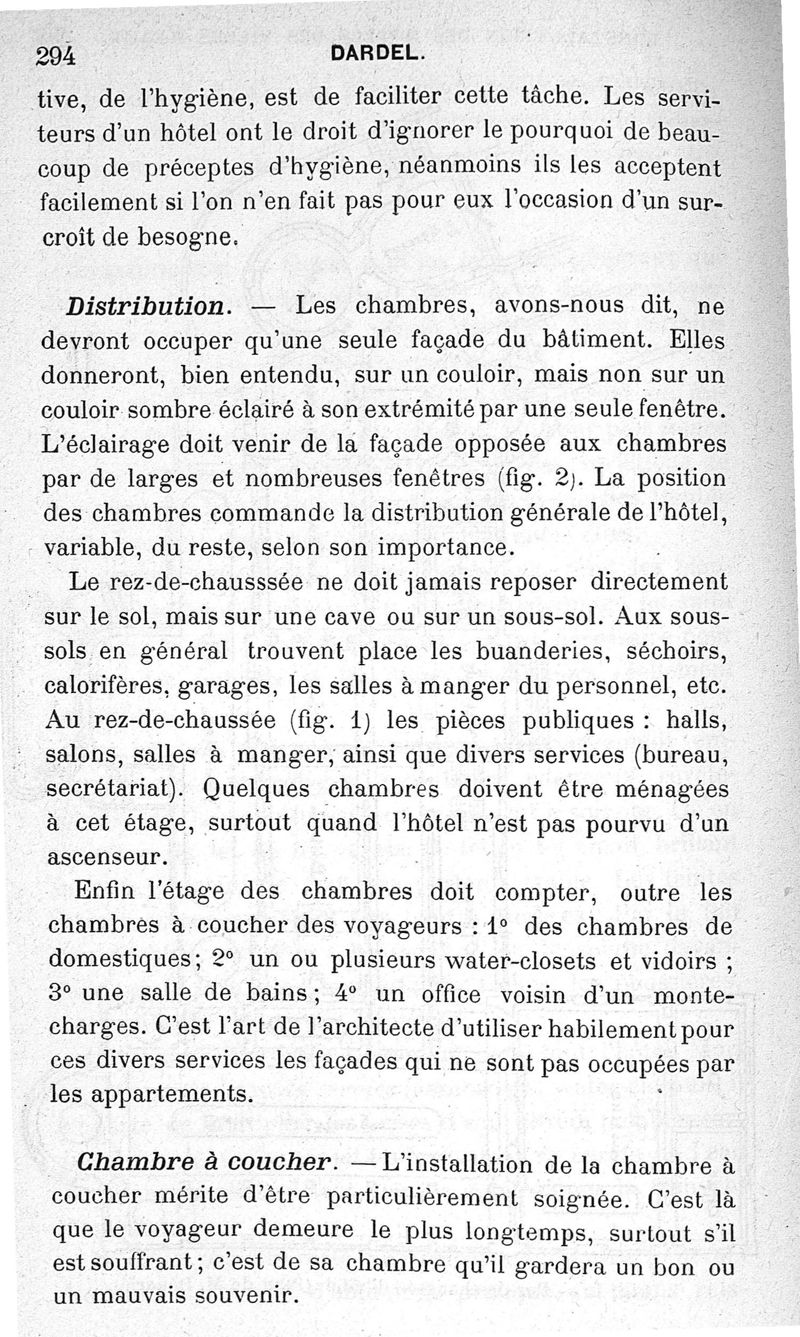 294 DARDEL.

tive, de l'hygiène, est de faciliter cette tâche. Les serviteurs d'un hôtel ont le droit d'ignorer le pourquoi de beaucoup de préceptes d'hygiène, néanmoins ils les acceptent facilement si l'on n'en fait pas pour eux l'occasion d'un surcroît de besogne.

Distribution. — Les chambres, avons-nous dit, ne devront occuper qu'une seule façade du bâtiment. Elles donneront, bien entendu, sur un couloir, mais non sur un couloir sombre éclairé à son extrémité par une seule fenêtre. L'éclairage doit venir de la façade opposée aux chambres par de larges et nombreuses fenêtres (fig. 2). La position des chambres commande la distribution générale de l'hôtel, variable, du reste, selon son importance.

Le rez-de-chausssée ne doit jamais reposer directement sur le sol, mais sur une cave ou sur un sous-sol. Aux sous-sols en général trouvent place les buanderies, séchoirs, calorifères, garages, les salles à manger du personnel, etc. Au rez-de-chaussée (fig. 1) les pièces publiques : halls, salons, salles à manger, ainsi que divers services (bureau, secrétariat). Quelques chambres doivent être ménagées à cet étage, surtout quand l'hôtel n'est pas pourvu d'un ascenseur.

Enfin l'étage des chambres doit compter, outre les chambres à coucher des voyageurs : 1° des chambres de domestiques; 2° un ou plusieurs water-closets et vidoirs ; 3° une salle de bains; 4° un office voisin d'un monte-charges. C'est l'art de l'architecte d'utiliser habilement pour ces divers services les façades qui ne sont pas occupées par les appartements.

Chambre à coucher. — L'installation de la chambre à coucher mérite d'être particulièrement soignée. C'est là que le voyageur demeure le plus longtemps, surtout s'il est souffrant; c'est de sa chambre qu'il gardera un bon ou un mauvais souvenir.